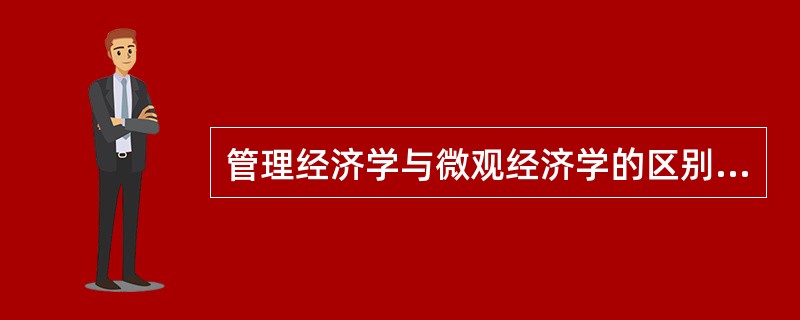 管理经济学与微观经济学的区别...